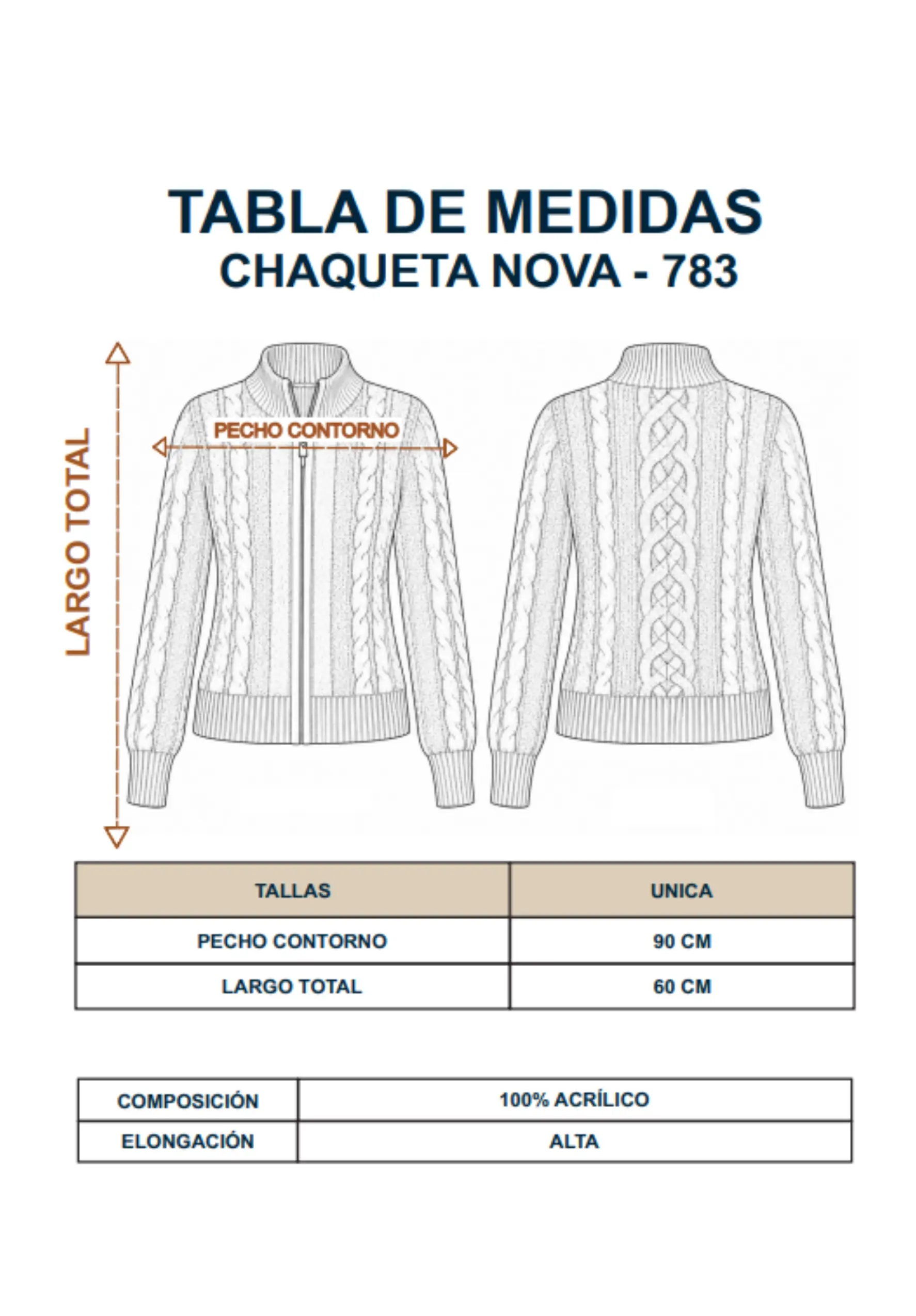 TABLA DE MEDIDAS
CHAQUETA NOVA - 783

LARGO TOTAL

PECHO CONTORNO

| TALLAS | UNICA |
|---|---|
| PECHO CONTORNO | 90 CM |
| LARGO TOTAL | 60 CM |

| COMPOSICIÓN | 100% ACRÍLICO |
|---|---|
| ELONGACIÓN | ALTA |